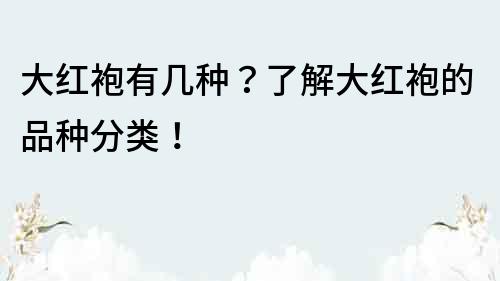 大红袍有几种？了解大红袍的品种分类！